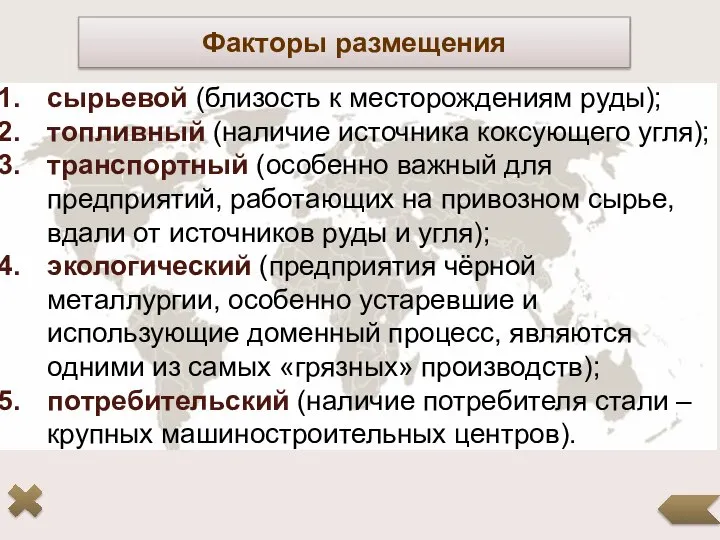 Факторы размещения

1. сырьевой (близость к месторождениям руды);
2. топливный (наличие источника коксующего угля);
3. транспортный (особенно важный для предприятий, работающих на привозном сырье, вдали от источников руды и угля);
4. экологический (предприятия чёрной металлургии, особенно устаревшие и использующие доменный процесс, являются одними из самых «грязных» производств);
5. потребительский (наличие потребителя стали – крупных машиностроительных центров).